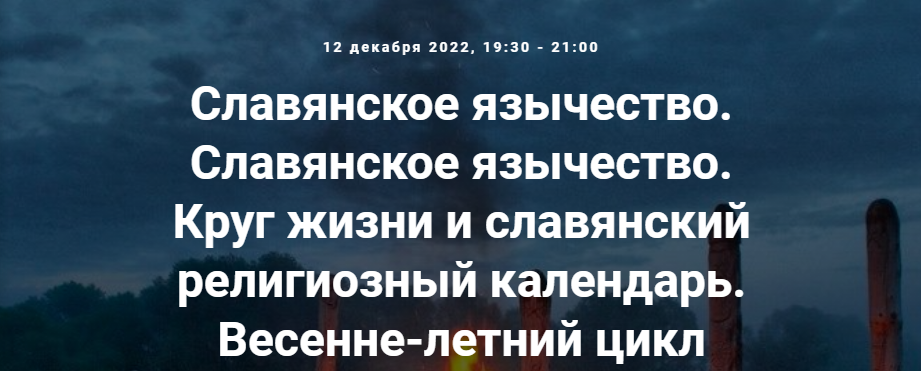 12 декабря 2022, 19:30 - 21:00

Славянское язычество. Славянское язычество. Круг жизни и славянский религиозный календарь. Весенне-летний цикл